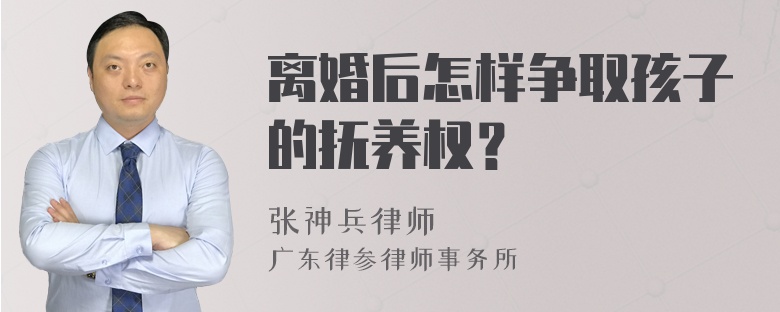 离婚后怎样争取孩子的抚养权？

张神兵律师
广东律参律师事务所